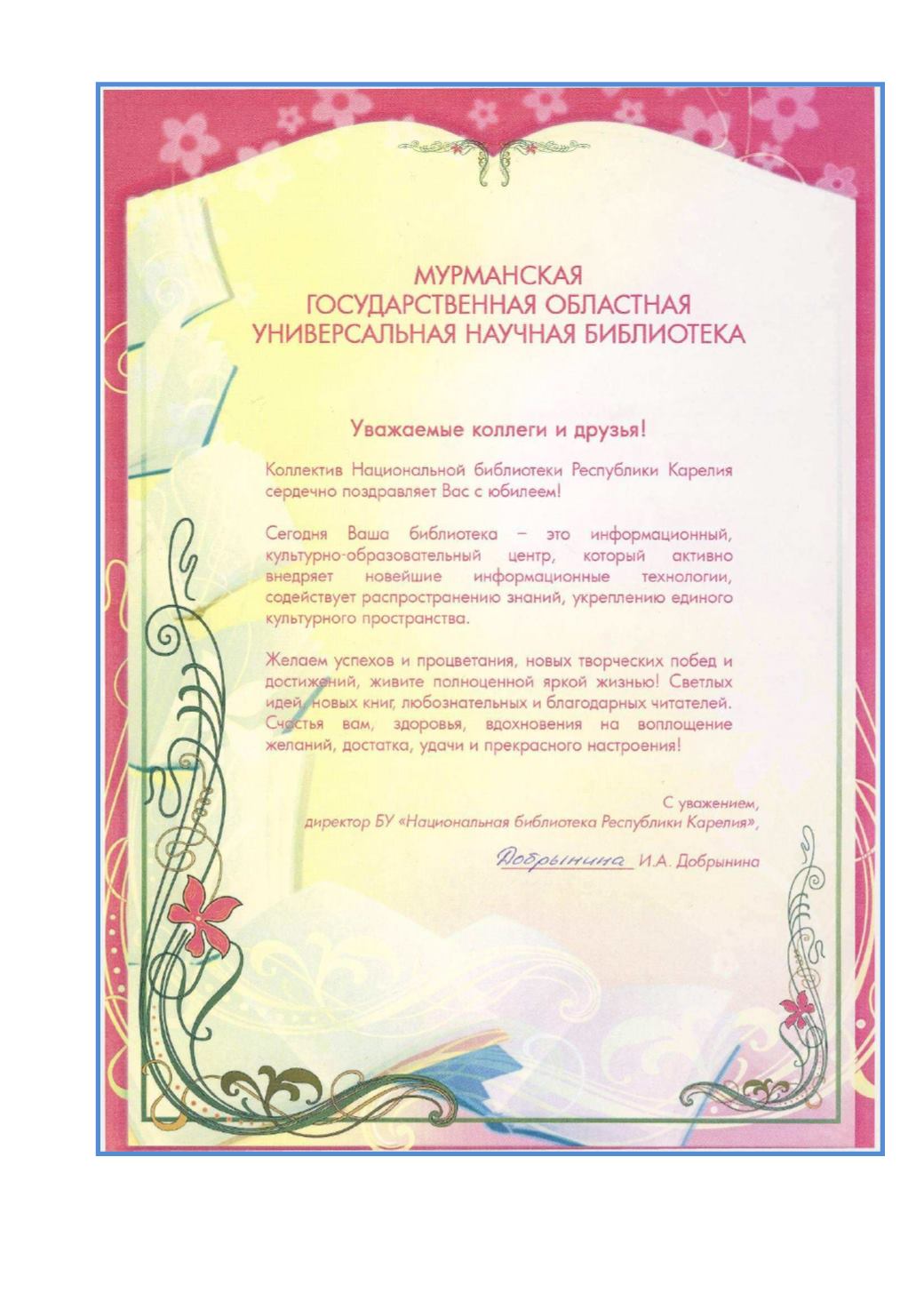 МУРМАНСКАЯ
ГОСУДАРСТВЕННАЯ ОБЛАСТНАЯ
УНИВЕРСАЛЬНАЯ НАУЧНАЯ БИБЛИОТЕКА

Уважаемые коллеги и друзья!

Коллектив Национальной библиотеки Республики Карелия сердечно поздравляет Вас с юбилеем!

Сегодня Ваша библиотека – это информационный, культурно-образовательный центр, который активно внедряет новейшие информационные технологии, содействует распространению знаний, укреплению единого культурного пространства.

Желаем успехов и процветания, новых творческих побед и достижений, живите полноценной яркой жизнью! Светлых идей, новых книг, любознательных и благодарных читателей. Счастья вам, здоровья, вдохновения на воплощение желаний, достатка, удачи и прекрасного настроения!

С уважением,
директор БУ «Национальная библиотека Республики Карелия»,

Добрынина И.А. Добрынина